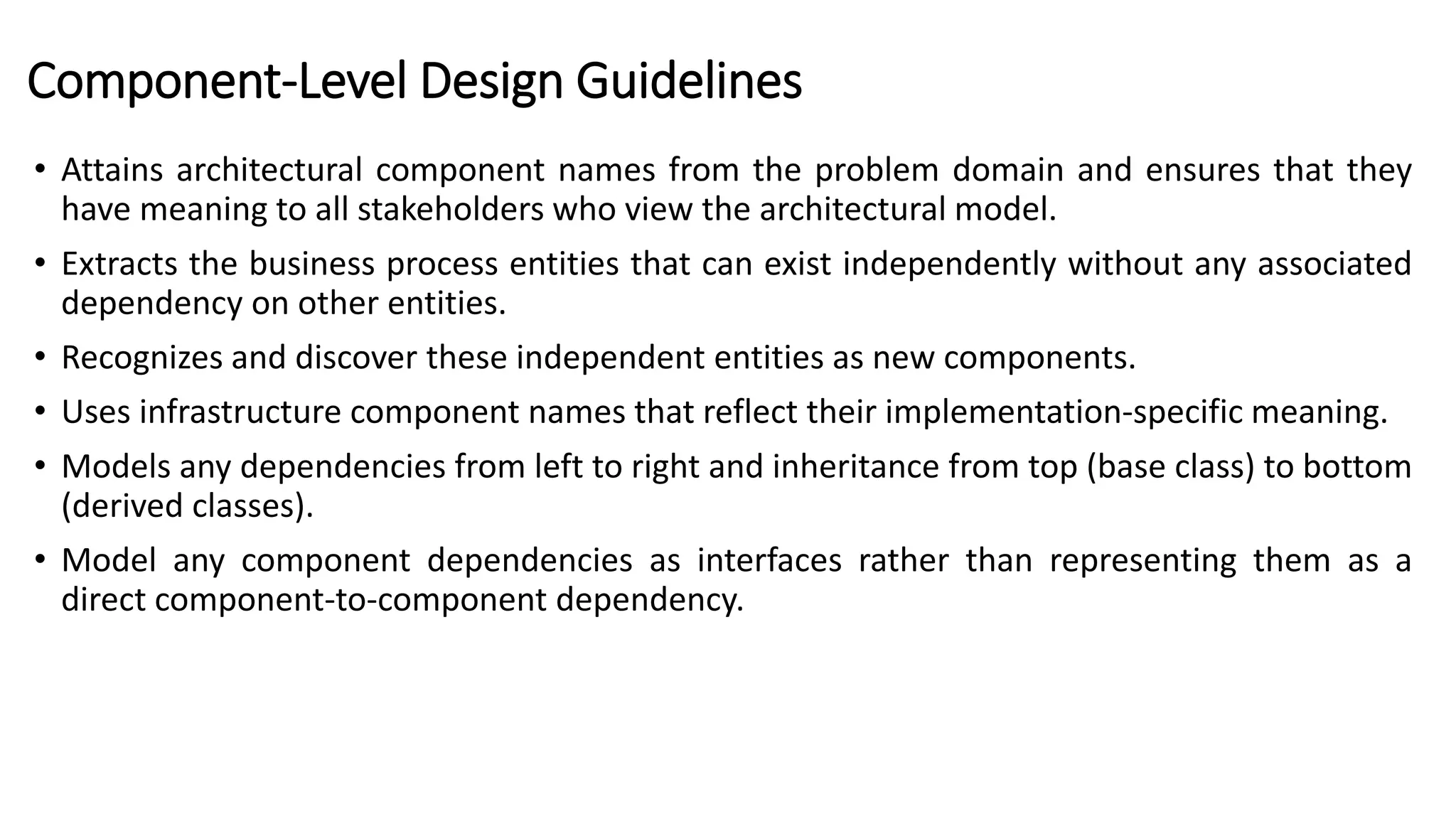 Component-Level Design Guidelines

• Attains architectural component names from the problem domain and ensures that they have meaning to all stakeholders who view the architectural model.
• Extracts the business process entities that can exist independently without any associated dependency on other entities.
• Recognizes and discover these independent entities as new components.
• Uses infrastructure component names that reflect their implementation-specific meaning.
• Models any dependencies from left to right and inheritance from top (base class) to bottom (derived classes).
• Model any component dependencies as interfaces rather than representing them as a direct component-to-component dependency.